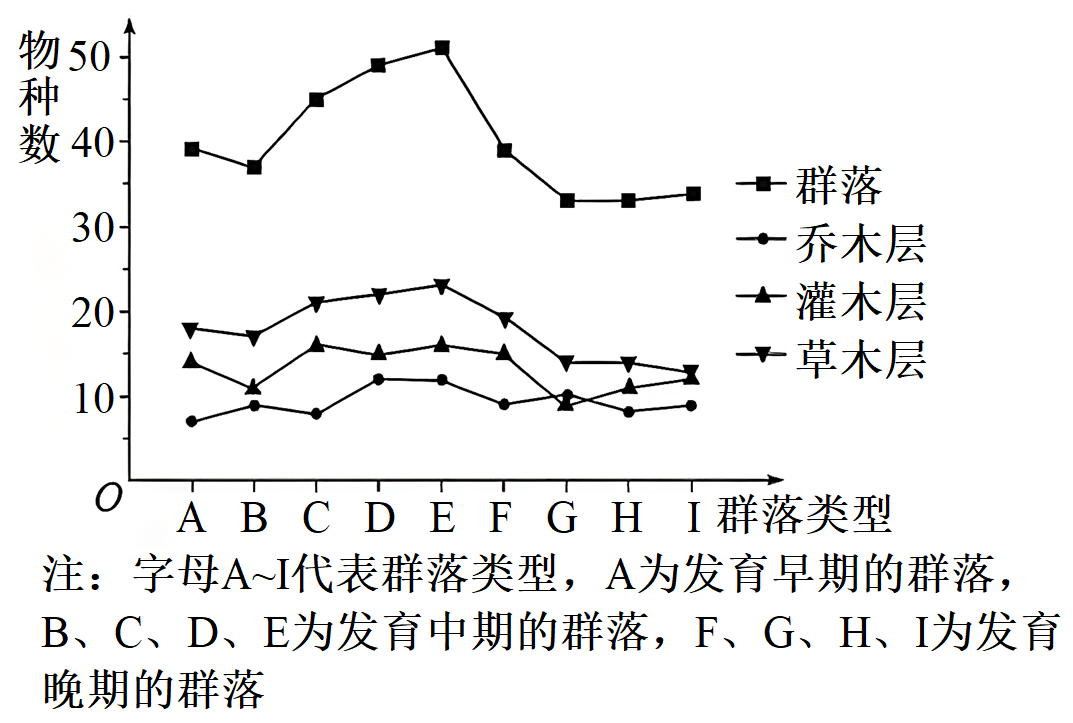 物种数

50

40

30

20

10

O

A B C D E F G H I 群落类型

群落

乔木层

灌木层

草木层

注：字母A~I代表群落类型，A为发育早期的群落，B、C、D、E为发育中期的群落，F、G、H、I为发育晚期的群落